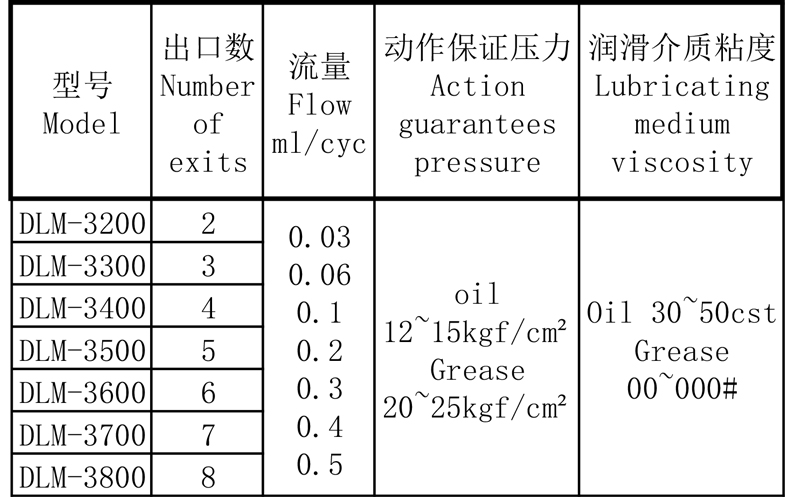 | 型号 Model | 出口数 Number of exits | 流量 Flow ml/cyc | 动作保证压力 Action guarantees pressure | 润滑介质粘度 Lubricating medium viscosity |
|---|---|---|---|---|
| DLM-3200 | 2 | 0.03 0.06 0.1 0.2 0.3 0.4 0.5 | oil 12~15kgf/cm² Grease 20~25kgf/cm² | Oil 30~50cst Grease 00~000# |
| DLM-3300 | 3 | | | |
| DLM-3400 | 4 | | | |
| DLM-3500 | 5 | | | |
| DLM-3600 | 6 | | | |
| DLM-3700 | 7 | | | |
| DLM-3800 | 8 | | | |